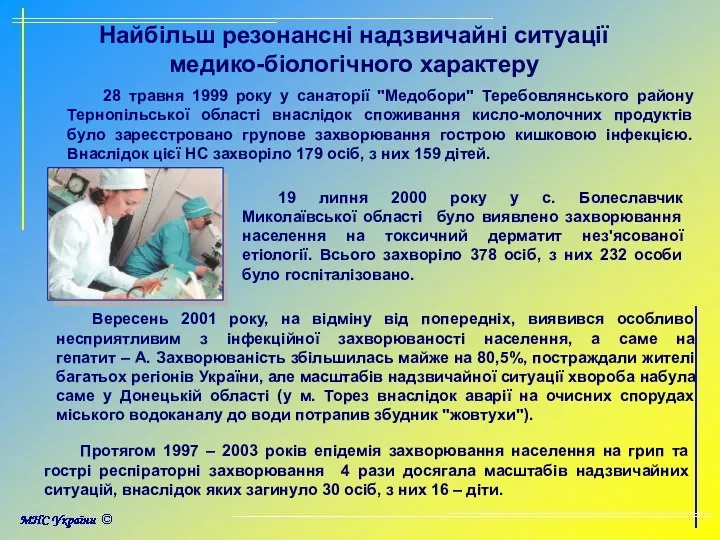 Найбільш резонансні надзвичайні ситуації медико-біологічного характеру

28 травня 1999 року у санаторії "Медобори" Теребовлянського району Тернопільської області внаслідок споживання кисло-молочних продуктів було зареєстровано групове захворювання гострою кишковою інфекцією. Внаслідок цієї НС захворіло 179 осіб, з них 159 дітей.

19 липня 2000 року у с. Болеславчик Миколаївської області було виявлено захворювання населення на токсичний дерматит нез'ясованої етіології. Всього захворіло 378 осіб, з них 232 особи було госпіталізовано.

Вересень 2001 року, на відміну від попередніх, виявився особливо несприятливим з інфекційної захворюваності населення, а саме на гепатит – А. Захворюваність збільшилась майже на 80,5%, постраждали жителі багатьох регіонів України, але масштабів надзвичайної ситуації хвороба набула саме у Донецькій області (у м. Торез внаслідок аварії на очисних спорудах міського водоканалу до води потрапив збудник "жовтухи").

Протягом 1997 – 2003 років епідемія захворювання населення на грип та гострі респіраторні захворювання 4 рази досягала масштабів надзвичайних ситуацій, внаслідок яких загинуло 30 осіб, з них 16 – діти.

МНС України ©